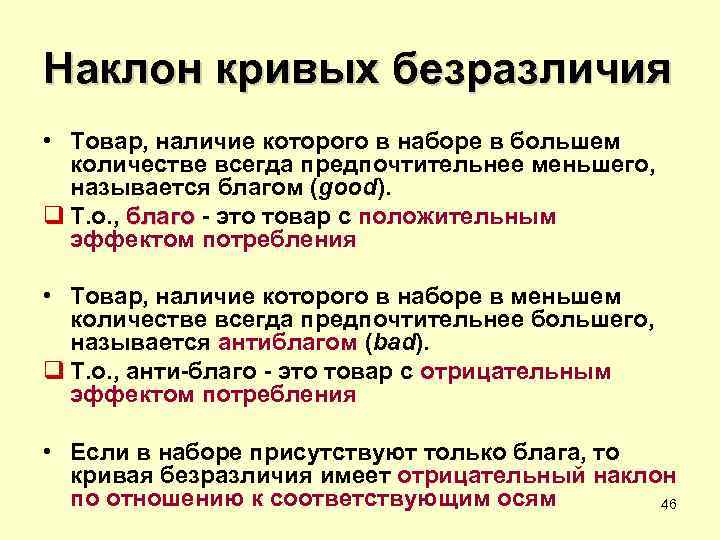 Наклон кривых безразличия

• Товар, наличие которого в наборе в большем количестве всегда предпочтительнее меньшего, называется благом (good).

❑ Т.о., благо - это товар с положительным эффектом потребления

• Товар, наличие которого в наборе в меньшем количестве всегда предпочтительнее большего, называется антиблагом (bad).

❑ Т.о., анти-благо - это товар с отрицательным эффектом потребления

• Если в наборе присутствуют только блага, то кривая безразличия имеет отрицательный наклон по отношению к соответствующим осям

46